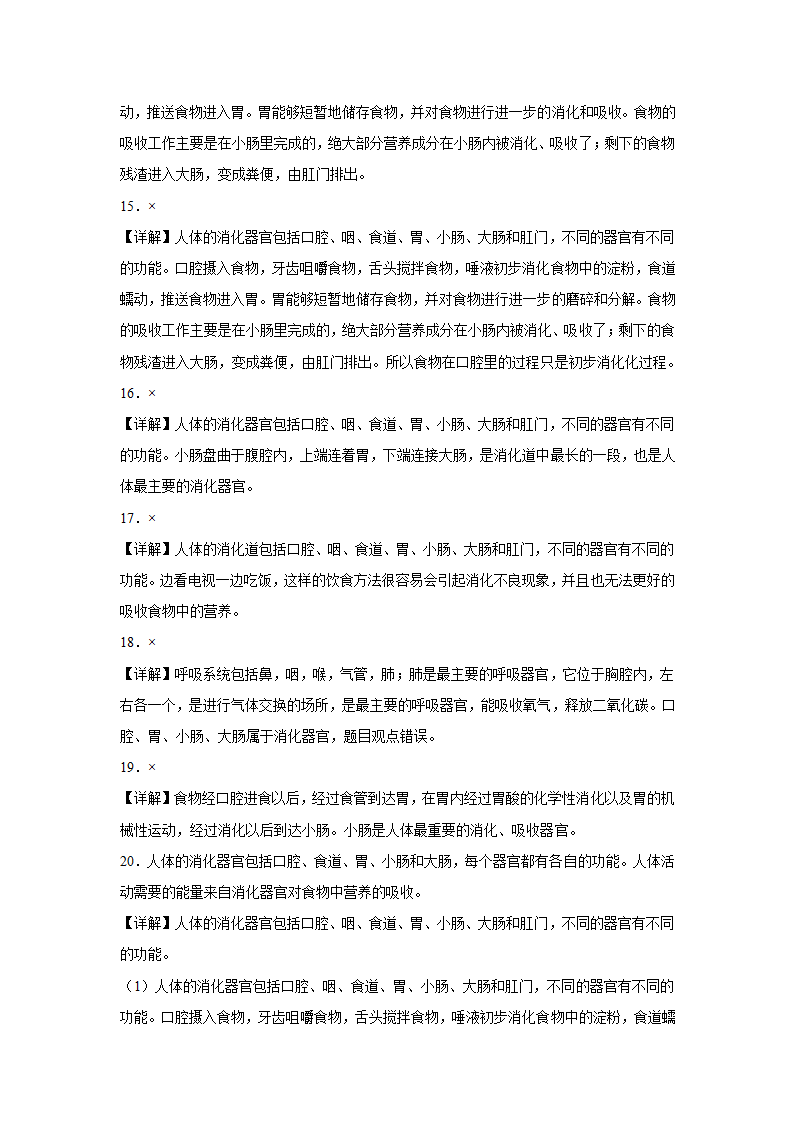 动，推送食物进入胃。胃能够短暂地储存食物，并对食物进行进一步的消化和吸收。食物的吸收工作主要是在小肠里完成的，绝大部分营养成分在小肠内被消化、吸收了；剩下的食物残渣进入大肠，变成粪便，由肛门排出。

15．×

【详解】人体的消化器官包括口腔、咽、食道、胃、小肠、大肠和肛门，不同的器官有不同的功能。口腔摄入食物，牙齿咀嚼食物，舌头搅拌食物，唾液初步消化食物中的淀粉，食道蠕动，推送食物进入胃。胃能够短暂地储存食物，并对食物进行进一步的磨碎和分解。食物的吸收工作主要是在小肠里完成的，绝大部分营养成分在小肠内被消化、吸收了；剩下的食物残渣进入大肠，变成粪便，由肛门排出。所以食物在口腔里的过程只是初步消化化过程。

16．×

【详解】人体的消化器官包括口腔、咽、食道、胃、小肠、大肠和肛门，不同的器官有不同的功能。小肠盘曲于腹腔内，上端连着胃，下端连接大肠，是消化道中最长的一段，也是人体最主要的消化器官。

17．×

【详解】人体的消化道包括口腔、咽、食道、胃、小肠、大肠和肛门，不同的器官有不同的功能。边看电视一边吃饭，这样的饮食方法很容易会引起消化不良现象，并且也无法更好的吸收食物中的营养。

18．×

【详解】呼吸系统包括鼻，咽，喉，气管，肺；肺是最主要的呼吸器官，它位于胸腔内，左右各一个，是进行气体交换的场所，是最主要的呼吸器官，能吸收氧气，释放二氧化碳。口腔、胃、小肠、大肠属于消化器官，题目观点错误。

19．×

【详解】食物经口腔进食以后，经过食管到达胃，在胃内经过胃酸的化学性消化以及胃的机械性运动，经过消化以后到达小肠。小肠是人体最重要的消化、吸收器官。

20．人体的消化器官包括口腔、食道、胃、小肠和大肠，每个器官都有各自的功能。人体活动需要的能量来自消化器官对食物中营养的吸收。

【详解】人体的消化器官包括口腔、咽、食道、胃、小肠、大肠和肛门，不同的器官有不同的功能。

（1）人体的消化器官包括口腔、咽、食道、胃、小肠、大肠和肛门，不同的器官有不同的功能。口腔摄入食物，牙齿咀嚼食物，舌头搅拌食物，唾液初步消化食物中的淀粉，食道蠕